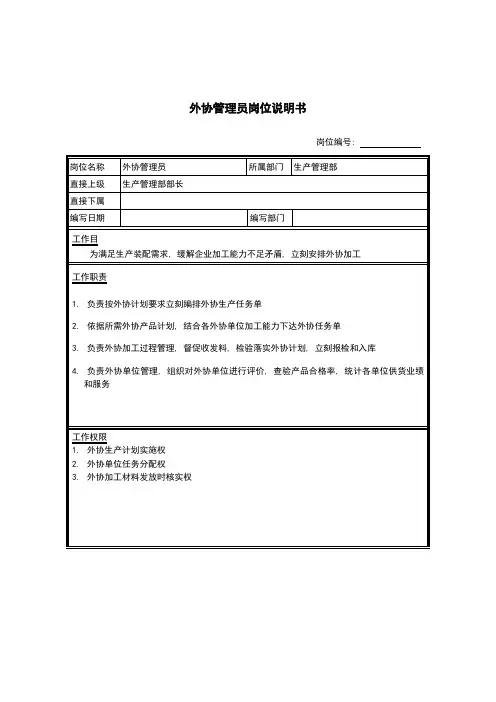 外协管理员岗位说明书

岗位编号：

| 岗位名称 | 外协管理员 | 所属部门 | 生产管理部 |
|---|---|---|---|
| 直接上级 | 生产管理部部长 | | |
| 直接下属 | | | |
| 编写日期 | | 编写部门 | |

工作目

为满足生产装配需求，缓解企业加工能力不足矛盾，立刻安排外协加工

工作职责

1. 负责按外协计划要求立刻编排外协生产任务单

2. 依据所需外协产品计划，结合各外协单位加工能力下达外协任务单

3. 负责外协加工过程管理，督促收发料，检验落实外协计划，立刻报检和入库

4. 负责外协单位管理，组织对外协单位进行评价，查验产品合格率，统计各单位供货业绩和服务

工作权限

1. 外协生产计划实施权
2. 外协单位任务分配权
3. 外协加工材料发放时核实权